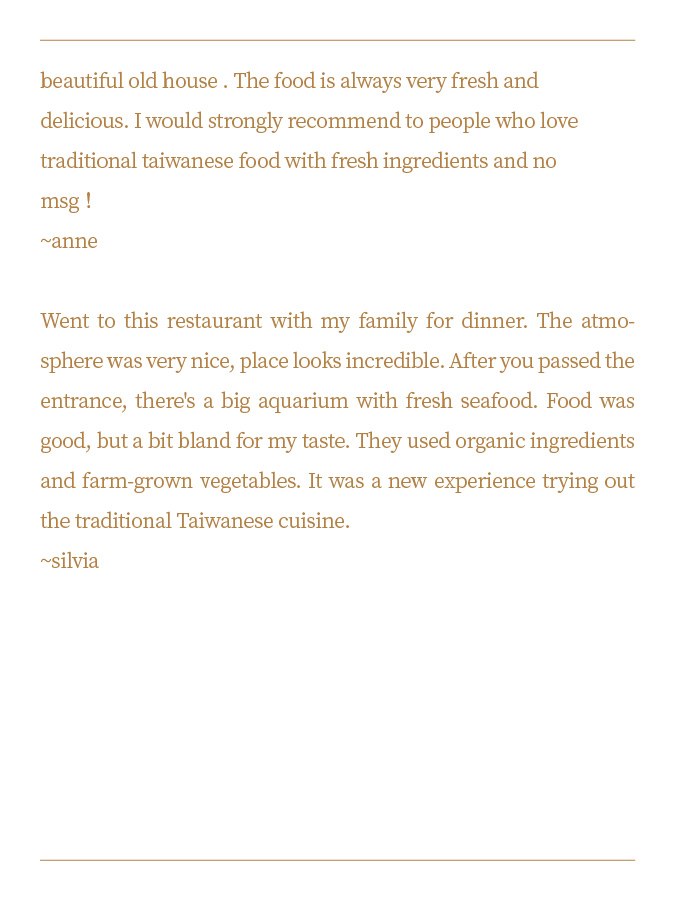 beautiful old house . The food is always very fresh and delicious. I would strongly recommend to people who love traditional taiwanese food with fresh ingredients and no msg !
~anne

Went to this restaurant with my family for dinner. The atmosphere was very nice, place looks incredible. After you passed the entrance, there's a big aquarium with fresh seafood. Food was good, but a bit bland for my taste. They used organic ingredients and farm-grown vegetables. It was a new experience trying out the traditional Taiwanese cuisine.
~silvia